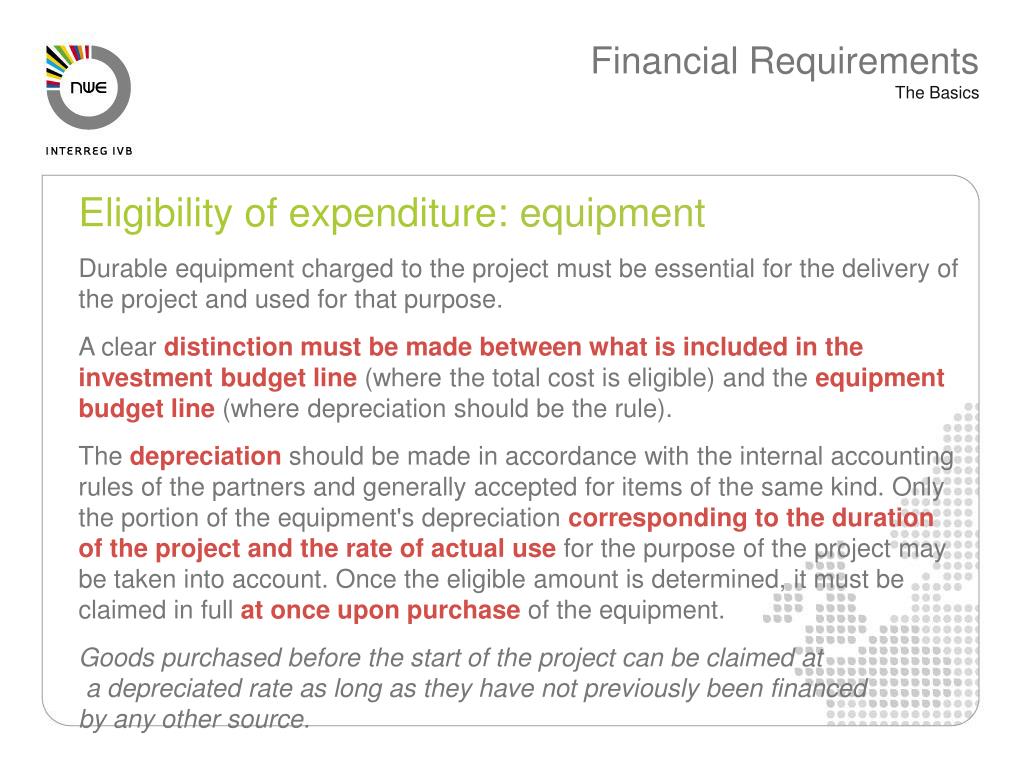 NWE

INTERREG IVB

Financial Requirements
The Basics

Eligibility of expenditure: equipment

Durable equipment charged to the project must be essential for the delivery of the project and used for that purpose.

A clear distinction must be made between what is included in the investment budget line (where the total cost is eligible) and the equipment budget line (where depreciation should be the rule).

The depreciation should be made in accordance with the internal accounting rules of the partners and generally accepted for items of the same kind. Only the portion of the equipment's depreciation corresponding to the duration of the project and the rate of actual use for the purpose of the project may be taken into account. Once the eligible amount is determined, it must be claimed in full at once upon purchase of the equipment.

Goods purchased before the start of the project can be claimed at a depreciated rate as long as they have not previously been financed by any other source.